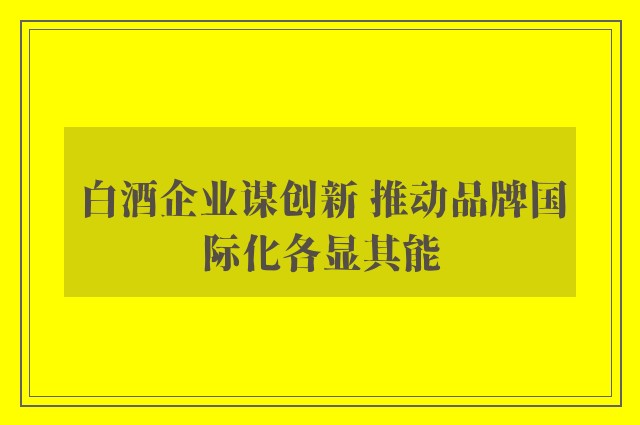 白酒企业谋创新 推动品牌国际化各显其能